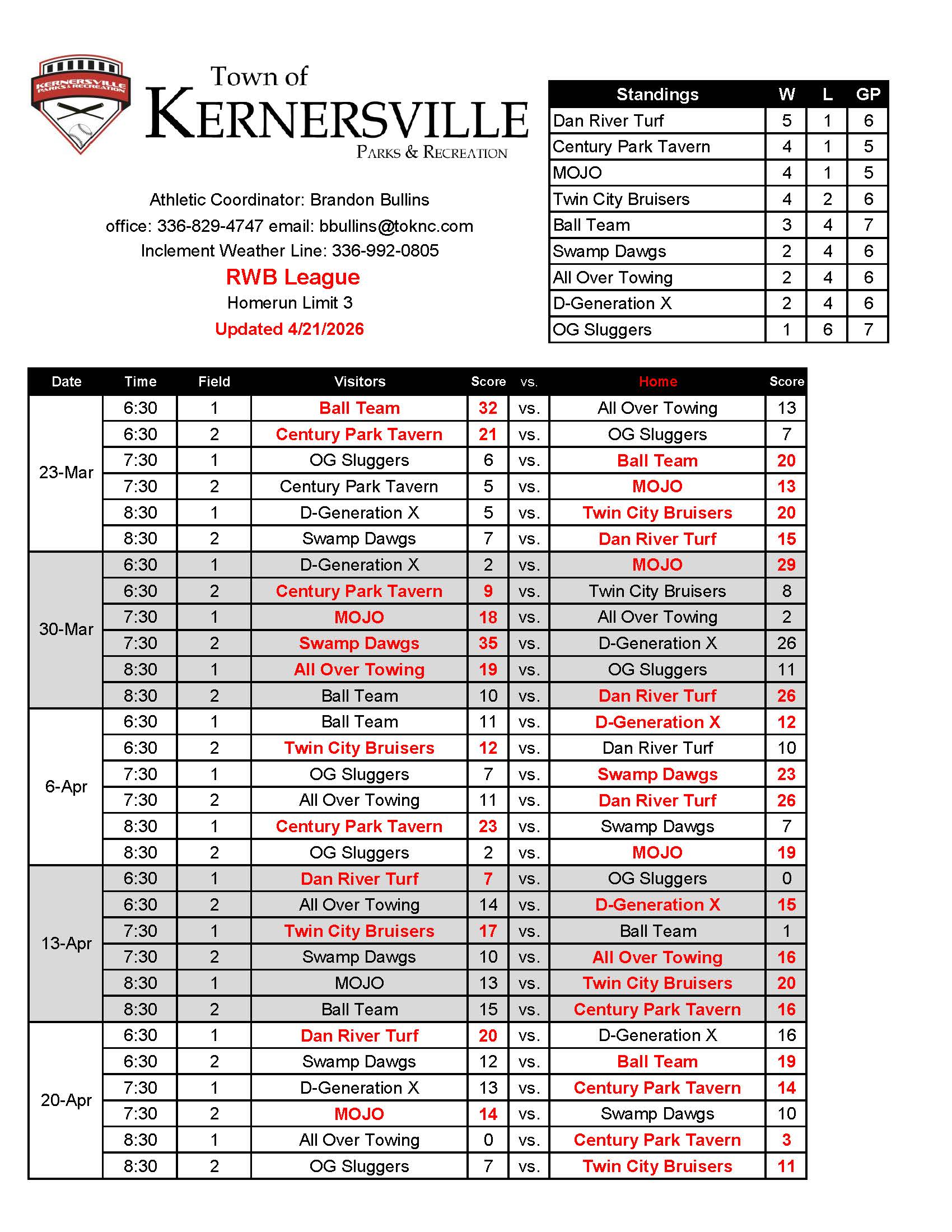 KERNERSVILLE PARKS & RECREATION

Town of
KERNERSVILLE
PARKS & RECREATION

Athletic Coordinator: Brandon Bullins
office: 336-829-4747 email: bbullins@toknc.com
Inclement Weather Line: 336-992-0805
RWB League
Homerun Limit 3
Updated 4/21/2026

| Standings | W | L | GP |
|---|---|---|---|
| Dan River Turf | 5 | 1 | 6 |
| Century Park Tavern | 4 | 1 | 5 |
| MOJO | 4 | 1 | 5 |
| Twin City Bruisers | 4 | 2 | 6 |
| Ball Team | 3 | 4 | 7 |
| Swamp Dawgs | 2 | 4 | 6 |
| All Over Towing | 2 | 4 | 6 |
| D-Generation X | 2 | 4 | 6 |
| OG Sluggers | 1 | 6 | 7 |

| Date | Time | Field | Visitors | Score | vs. | Home | Score |
|---|---|---|---|---|---|---|---|
| 23-Mar | 6:30 | 1 | Ball Team | 32 | vs. | All Over Towing | 13 |
| | 6:30 | 2 | Century Park Tavern | 21 | vs. | OG Sluggers | 7 |
| | 7:30 | 1 | OG Sluggers | 6 | vs. | Ball Team | 20 |
| | 7:30 | 2 | Century Park Tavern | 5 | vs. | MOJO | 13 |
| | 8:30 | 1 | D-Generation X | 5 | vs. | Twin City Bruisers | 20 |
| | 8:30 | 2 | Swamp Dawgs | 7 | vs. | Dan River Turf | 15 |
| 30-Mar | 6:30 | 1 | D-Generation X | 2 | vs. | MOJO | 29 |
| | 6:30 | 2 | Century Park Tavern | 9 | vs. | Twin City Bruisers | 8 |
| | 7:30 | 1 | MOJO | 18 | vs. | All Over Towing | 2 |
| | 7:30 | 2 | Swamp Dawgs | 35 | vs. | D-Generation X | 26 |
| | 8:30 | 1 | All Over Towing | 19 | vs. | OG Sluggers | 11 |
| | 8:30 | 2 | Ball Team | 10 | vs. | Dan River Turf | 26 |
| 6-Apr | 6:30 | 1 | Ball Team | 11 | vs. | D-Generation X | 12 |
| | 6:30 | 2 | Twin City Bruisers | 12 | vs. | Dan River Turf | 10 |
| | 7:30 | 1 | OG Sluggers | 7 | vs. | Swamp Dawgs | 23 |
| | 7:30 | 2 | All Over Towing | 11 | vs. | Dan River Turf | 26 |
| | 8:30 | 1 | Century Park Tavern | 23 | vs. | Swamp Dawgs | 7 |
| | 8:30 | 2 | OG Sluggers | 2 | vs. | MOJO | 19 |
| 13-Apr | 6:30 | 1 | Dan River Turf | 7 | vs. | OG Sluggers | 0 |
| | 6:30 | 2 | All Over Towing | 14 | vs. | D-Generation X | 15 |
| | 7:30 | 1 | Twin City Bruisers | 17 | vs. | Ball Team | 1 |
| | 7:30 | 2 | Swamp Dawgs | 10 | vs. | All Over Towing | 16 |
| | 8:30 | 1 | MOJO | 13 | vs. | Twin City Bruisers | 20 |
| | 8:30 | 2 | Ball Team | 15 | vs. | Century Park Tavern | 16 |
| 20-Apr | 6:30 | 1 | Dan River Turf | 20 | vs. | D-Generation X | 16 |
| | 6:30 | 2 | Swamp Dawgs | 12 | vs. | Ball Team | 19 |
| | 7:30 | 1 | D-Generation X | 13 | vs. | Century Park Tavern | 14 |
| | 7:30 | 2 | MOJO | 14 | vs. | Swamp Dawgs | 10 |
| | 8:30 | 1 | All Over Towing | 0 | vs. | Century Park Tavern | 3 |
| | 8:30 | 2 | OG Sluggers | 7 | vs. | Twin City Bruisers | 11 |